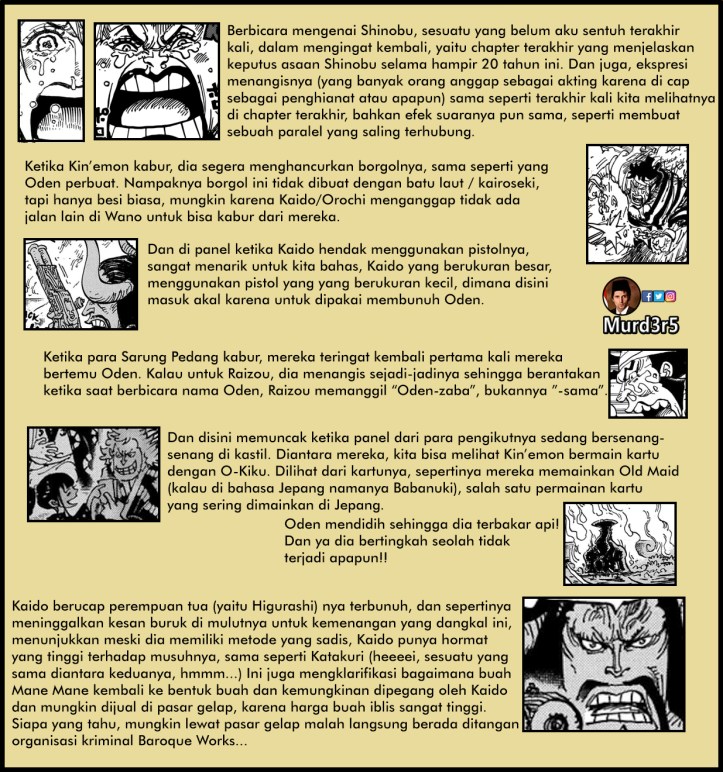 Berbicara mengenai Shinobu, sesuatu yang belum aku sentuh terakhir kali, dalam mengingat kembali, yaitu chapter terakhir yang menjelaskan keputus asaan Shinobu selama hampir 20 tahun ini. Dan juga, ekspresi menangisnya (yang banyak orang anggap sebagai akting karena di cap sebagai penghianat atau apapun) sama seperti terakhir kali kita melihatnya di chapter terakhir, bahkan efek suaranya pun sama, seperti membuat sebuah paralel yang saling terhubung.

Ketika Kin'emon kabur, dia segera menghancurkan borgolnya, sama seperti yang Oden perbuat. Nampaknya borgol ini tidak dibuat dengan batu laut / kairoseki, tapi hanya besi biasa, mungkin karena Kaido/Orochi menganggap tidak ada jalan lain di Wano untuk bisa kabur dari mereka.

Dan di panel ketika Kaido hendak menggunakan pistolnya, sangat menarik untuk kita bahas, Kaido yang berukuran besar, menggunakan pistol yang yang berukuran kecil, dimana disini masuk akal karena untuk dipakai membunuh Oden.

Murd3r5

Ketika para Sarung Pedang kabur, mereka teringat kembali pertama kali mereka bertemu Oden. Kalau untuk Raizou, dia menangis sejadi-jadinya sehingga berantakan ketika saat berbicara nama Oden, Raizou memanggil "Oden-zaba", bukannya "-sama".

Dan disini memuncak ketika panel dari para pengikutnya sedang bersenang-senang di kastil. Diantara mereka, kita bisa melihat Kin'emon bermain kartu dengan O-Kiku. Dilihat dari kartunya, sepertinya mereka memainkan Old Maid (kalau di bahasa Jepang namanya Babanuki), salah satu permainan kartu yang sering dimainkan di Jepang.

Oden mendidih sehingga dia terbakar api! Dan ya dia bertingkah seolah tidak terjadi apapun!!

Kaido berucap perempuan tua (yaitu Higurashi) nya terbunuh, dan sepertinya meninggalkan kesan buruk di mulutnya untuk kemenangan yang dangkal ini, menunjukkan meski dia memiliki metode yang sadis, Kaido punya hormat yang tinggi terhadap musuhnya, sama seperti Katakuri (heeeei, sesuatu yang sama diantara keduanya, hmmm...) Ini juga mengklarifikasi bagaimana buah Mane Mane kembali ke bentuk buah dan kemungkinan dipegang oleh Kaido dan mungkin dijual di pasar gelap, karena harga buah iblis sangat tinggi. Siapa yang tahu, mungkin lewat pasar gelap malah langsung berada ditangan organisasi kriminal Baroque Works...